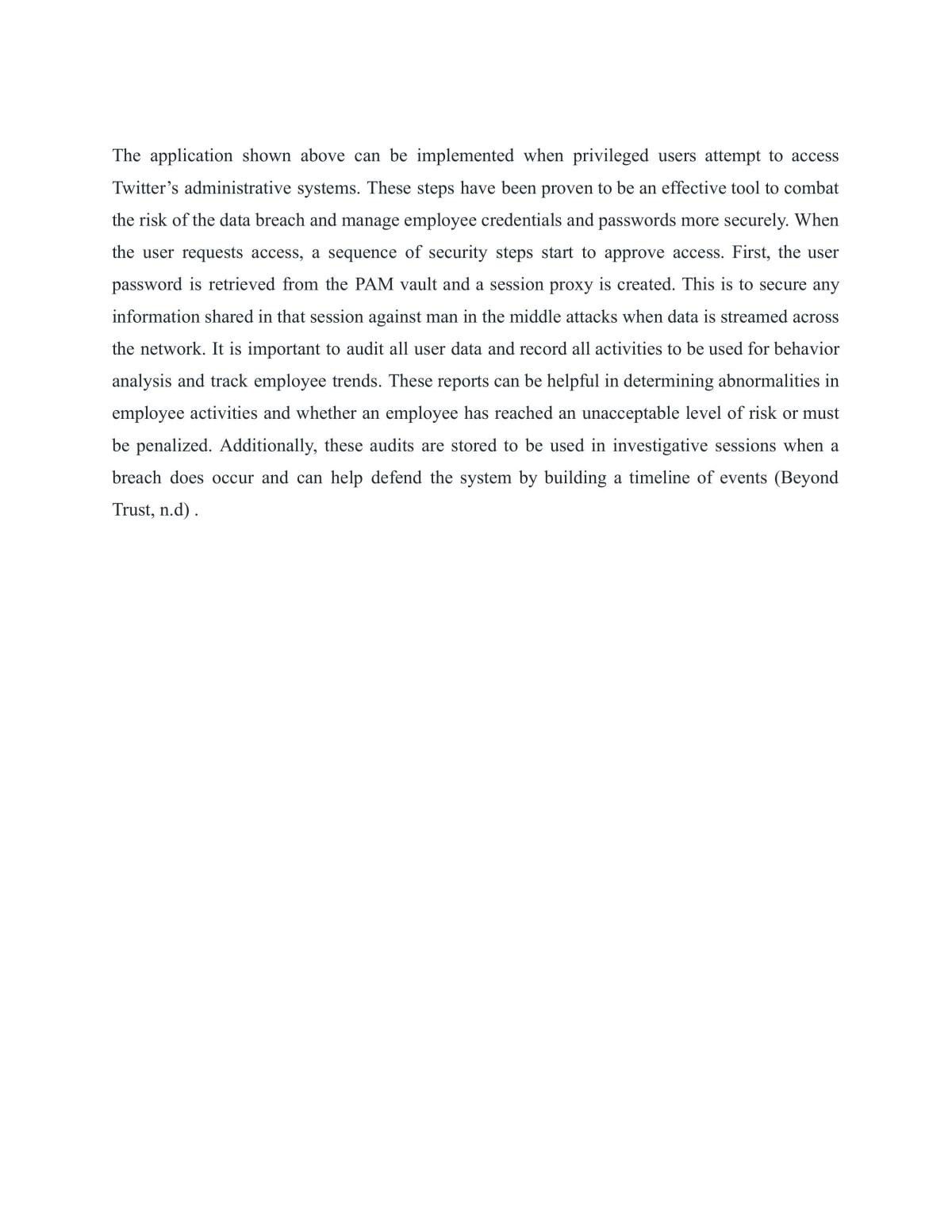 The application shown above can be implemented when privileged users attempt to access Twitter's administrative systems. These steps have been proven to be an effective tool to combat the risk of the data breach and manage employee credentials and passwords more securely. When the user requests access, a sequence of security steps start to approve access. First, the user password is retrieved from the PAM vault and a session proxy is created. This is to secure any information shared in that session against man in the middle attacks when data is streamed across the network. It is important to audit all user data and record all activities to be used for behavior analysis and track employee trends. These reports can be helpful in determining abnormalities in employee activities and whether an employee has reached an unacceptable level of risk or must be penalized. Additionally, these audits are stored to be used in investigative sessions when a breach does occur and can help defend the system by building a timeline of events (Beyond Trust, n.d) .